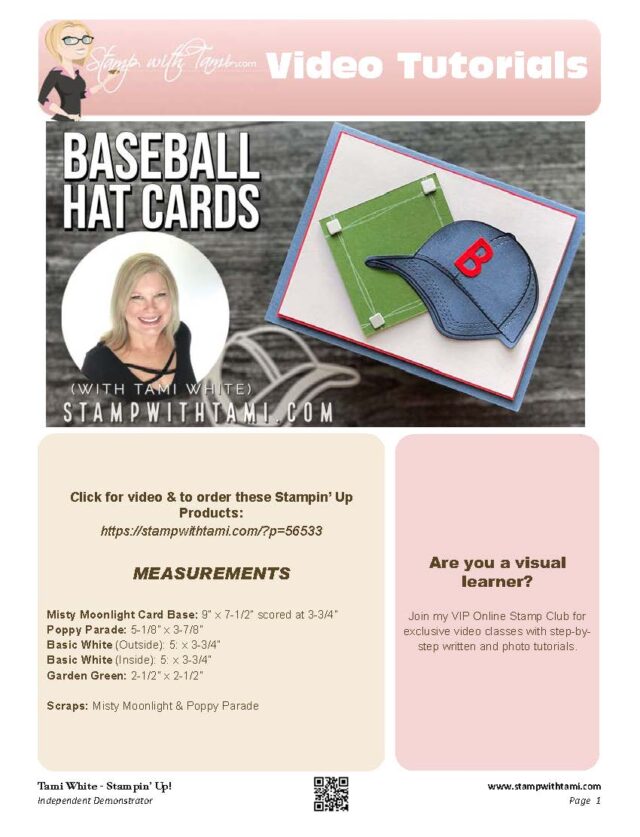 Stamp with Tami.com Video Tutorials

BASEBALL HAT CARDS

B

(WITH TAMI WHITE)
STAMPWITHTAMI.COM

Click for video & to order these Stampin' Up Products:
https://stampwithtami.com/?p=56533

MEASUREMENTS

Misty Moonlight Card Base: 9" x 7-1/2" scored at 3-3/4"
Poppy Parade: 5-1/8" x 3-7/8"
Basic White (Outside): 5: x 3-3/4"
Basic White (Inside): 5: x 3-3/4"
Garden Green: 2-1/2" x 2-1/2"

Scraps: Misty Moonlight & Poppy Parade

Are you a visual learner?

Join my VIP Online Stamp Club for exclusive video classes with step-by-step written and photo tutorials.

Tami White - Stampin' Up!
Independent Demonstrator

www.stampwithtami.com
Page 1